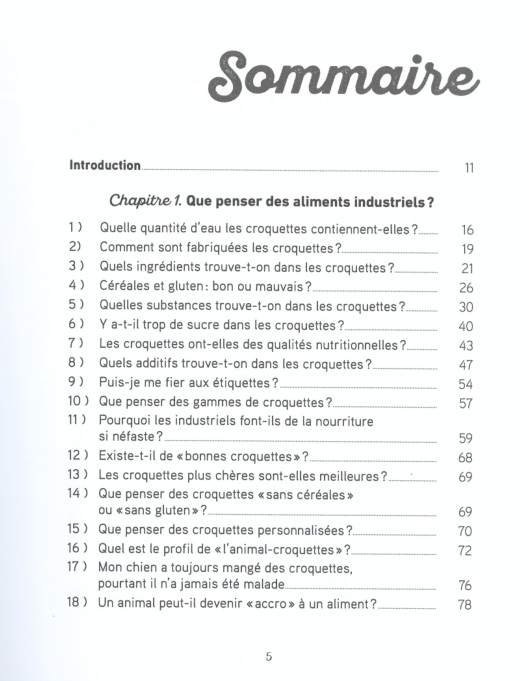 Sommaire

Introduction 11

Chapitre 1. Que penser des aliments industriels ?

1 ) Quelle quantité d'eau les croquettes contiennent-elles ? 16
2) Comment sont fabriquées les croquettes ? 19
3 ) Quels ingrédients trouve-t-on dans les croquettes ? 21
4 ) Céréales et gluten : bon ou mauvais ? 26
5 ) Quelles substances trouve-t-on dans les croquettes ? 30
6 ) Y a-t-il trop de sucre dans les croquettes ? 40
7 ) Les croquettes ont-elles des qualités nutritionnelles ? 43
8 ) Quels additifs trouve-t-on dans les croquettes ? 47
9 ) Puis-je me fier aux étiquettes ? 54
10 ) Que penser des gammes de croquettes ? 57
11 ) Pourquoi les industriels font-ils de la nourriture si néfaste ? 59
12 ) Existe-t-il de « bonnes croquettes » ? 68
13 ) Les croquettes plus chères sont-elles meilleures ? 69
14 ) Que penser des croquettes « sans céréales » ou « sans gluten » ? 69
15 ) Que penser des croquettes personnalisées ? 70
16 ) Quel est le profil de « l'animal-croquettes » ? 72
17 ) Mon chien a toujours mangé des croquettes, pourtant il n'a jamais été malade 76
18 ) Un animal peut-il devenir « accro » à un aliment ? 78

5